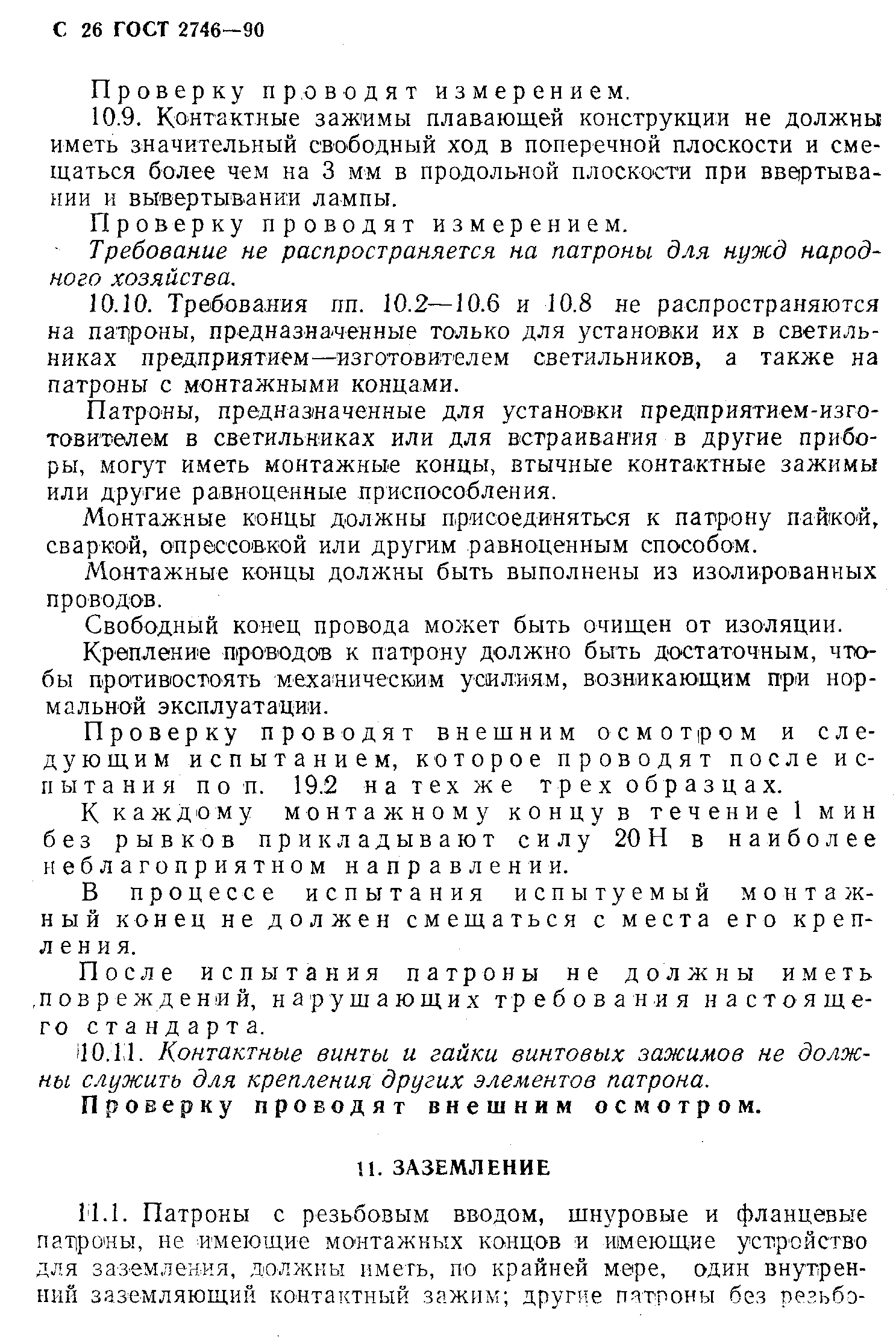 С 26 ГОСТ 2746—90

Проверку проводят измерением.

10.9. Контактные зажимы плавающей конструкции не должны иметь значительный свободный ход в поперечной плоскости и смещаться более чем на 3 мм в продольной плоскости при ввертывании и вывертывании лампы.

Проверку проводят измерением.

Требование не распространяется на патроны для нужд народного хозяйства.

10.10. Требования пп. 10.2—10.6 и 10.8 не распространяются на патроны, предназначенные только для установки их в светильниках предприятием—изготовителем светильников, а также на патроны с монтажными концами.

Патроны, предназначенные для установки предприятием-изготовителем в светильниках или для встраивания в другие приборы, могут иметь монтажные концы, втычные контактные зажимы или другие равноценные приспособления.

Монтажные концы должны присоединяться к патрону пайкой, сваркой, опрессовкой или другим равноценным способом.

Монтажные концы должны быть выполнены из изолированных проводов.

Свободный конец провода может быть очищен от изоляции.

Крепление проводов к патрону должно быть достаточным, чтобы противостоять механическим усилиям, возникающим при нормальной эксплуатации.

Проверку проводят внешним осмотром и следующим испытанием, которое проводят после испытания по п. 19.2 на тех же трех образцах.

К каждому монтажному концу в течение 1 мин без рывков прикладывают силу 20 Н в наиболее неблагоприятном направлении.

В процессе испытания испытуемый монтажный конец не должен смещаться с места его крепления.

После испытания патроны не должны иметь повреждений, нарушающих требования настоящего стандарта.

10.11. Контактные винты и гайки винтовых зажимов не должны служить для крепления других элементов патрона.

Проверку проводят внешним осмотром.

11. ЗАЗЕМЛЕНИЕ

11.1. Патроны с резьбовым вводом, шнуровые и фланцевые патроны, не имеющие монтажных концов и имеющие устройство для заземления, должны иметь, по крайней мере, один внутренний заземляющий контактный зажим; другие патроны без резьбо-